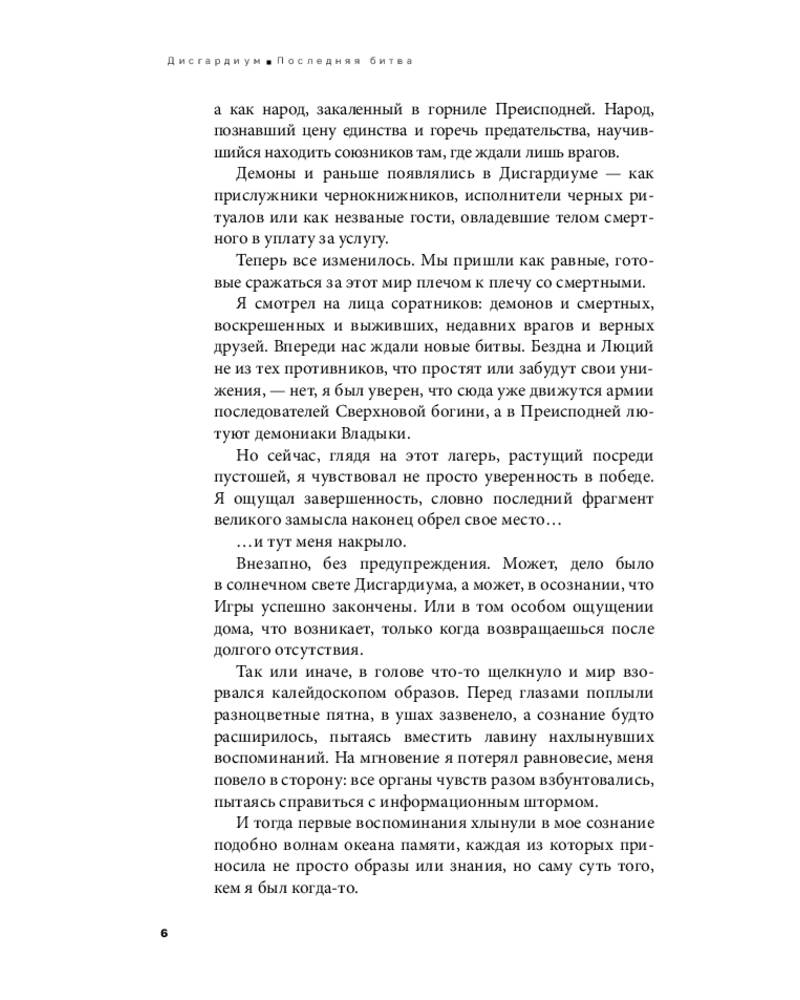 Дисгардиум ■ Последняя битва

а как народ, закаленный в горниле Преисподней. Народ, познавший цену единства и горечь предательства, научившийся находить союзников там, где ждали лишь врагов.

Демоны и раньше появлялись в Дисгардиуме — как прислужники чернокнижников, исполнители черных ритуалов или как незваные гости, овладевшие телом смертного в уплату за услугу.

Теперь все изменилось. Мы пришли как равные, готовые сражаться за этот мир плечом к плечу со смертными.

Я смотрел на лица соратников: демонов и смертных, воскрешенных и выживших, недавних врагов и верных друзей. Впереди нас ждали новые битвы. Бездна и Люций не из тех противников, что простят или забудут свои унижения, — нет, я был уверен, что сюда уже движутся армии последователей Сверхновой богини, а в Преисподней лютуют демониаки Владыки.

Но сейчас, глядя на этот лагерь, растущий посреди пустошей, я чувствовал не просто уверенность в победе. Я ощущал завершенность, словно последний фрагмент великого замысла наконец обрел свое место…

…и тут меня накрыло.

Внезапно, без предупреждения. Может, дело было в солнечном свете Дисгардиума, а может, в осознании, что Игры успешно закончены. Или в том особом ощущении дома, что возникает, только когда возвращаешься после долгого отсутствия.

Так или иначе, в голове что-то щелкнуло и мир взорвался калейдоскопом образов. Перед глазами поплыли разноцветные пятна, в ушах зазвенело, а сознание будто расширилось, пытаясь вместить лавину нахлынувших воспоминаний. На мгновение я потерял равновесие, меня повело в сторону: все органы чувств разом взбунтовались, пытаясь справиться с информационным штормом.

И тогда первые воспоминания хлынули в мое сознание подобно волнам океана памяти, каждая из которых приносила не просто образы или знания, но саму суть того, кем я был когда-то.

6